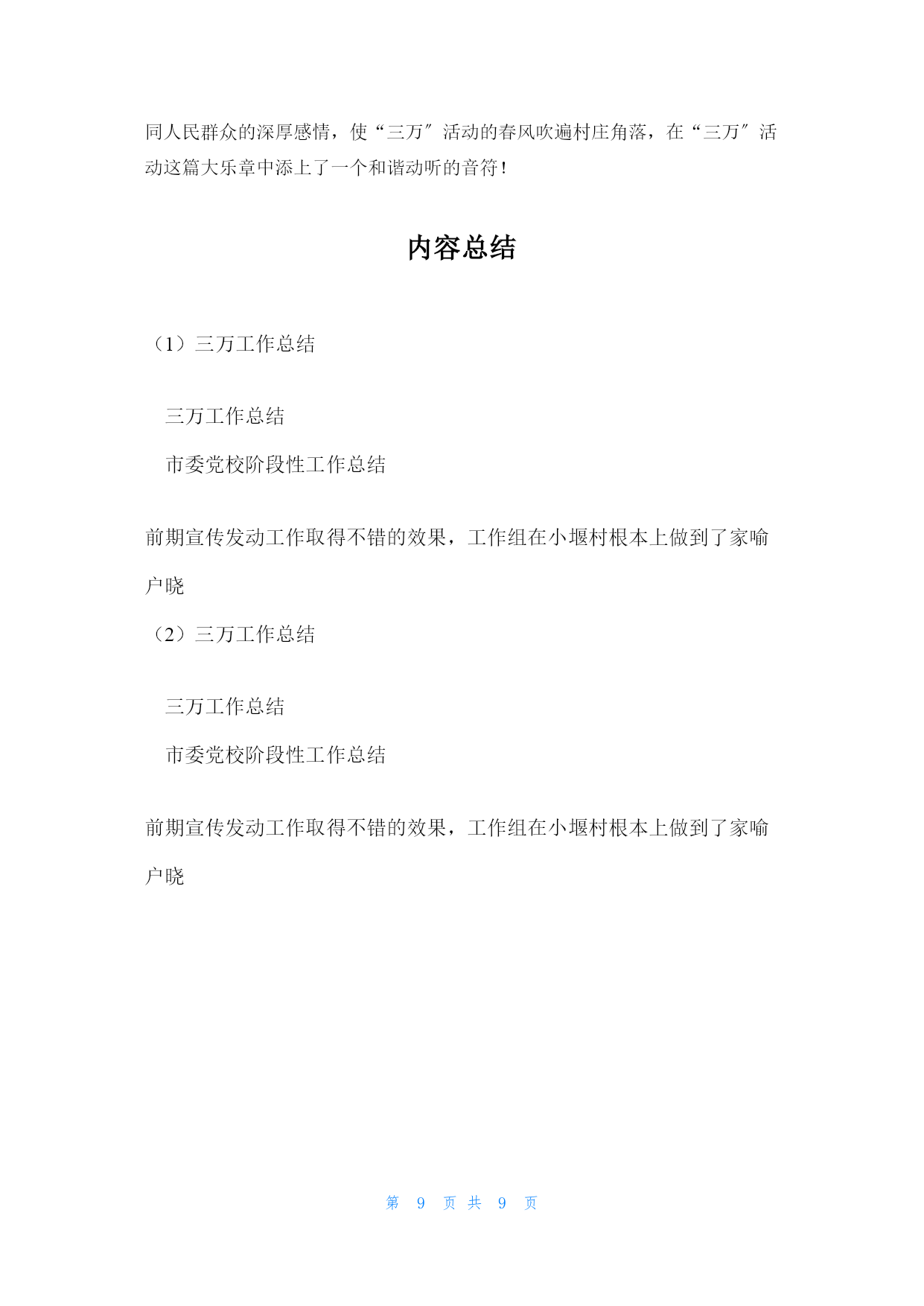 同人民群众的深厚感情，使“三万″活动的春风吹遍村庄角落，在“三万″活动这篇大乐章中添上了一个和谐动听的音符！

内容总结

（1）三万工作总结

三万工作总结

市委党校阶段性工作总结

前期宣传发动工作取得不错的效果，工作组在小堰村根本上做到了家喻户晓

（2）三万工作总结

三万工作总结

市委党校阶段性工作总结

前期宣传发动工作取得不错的效果，工作组在小堰村根本上做到了家喻户晓

第 9 页 共 9 页